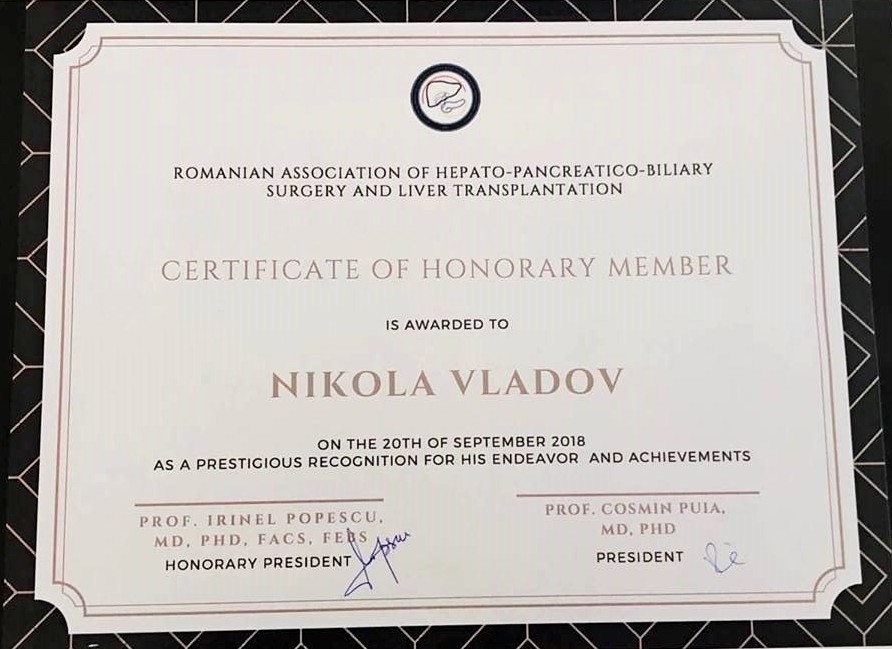 ROMANIAN ASSOCIATION OF HEPATO-PANCREATICO-BILIARY SURGERY AND LIVER TRANSPLANTATION

CERTIFICATE OF HONORARY MEMBER

IS AWARDED TO

NIKOLA VLADOV

ON THE 20TH OF SEPTEMBER 2018
AS A PRESTIGIOUS RECOGNITION FOR HIS ENDEAVOR AND ACHIEVEMENTS

PROF. IRINEL POPESCU, MD, PHD, FACS, FEBS
HONORARY PRESIDENT

PROF. COSMIN PUIA, MD, PHD
PRESIDENT